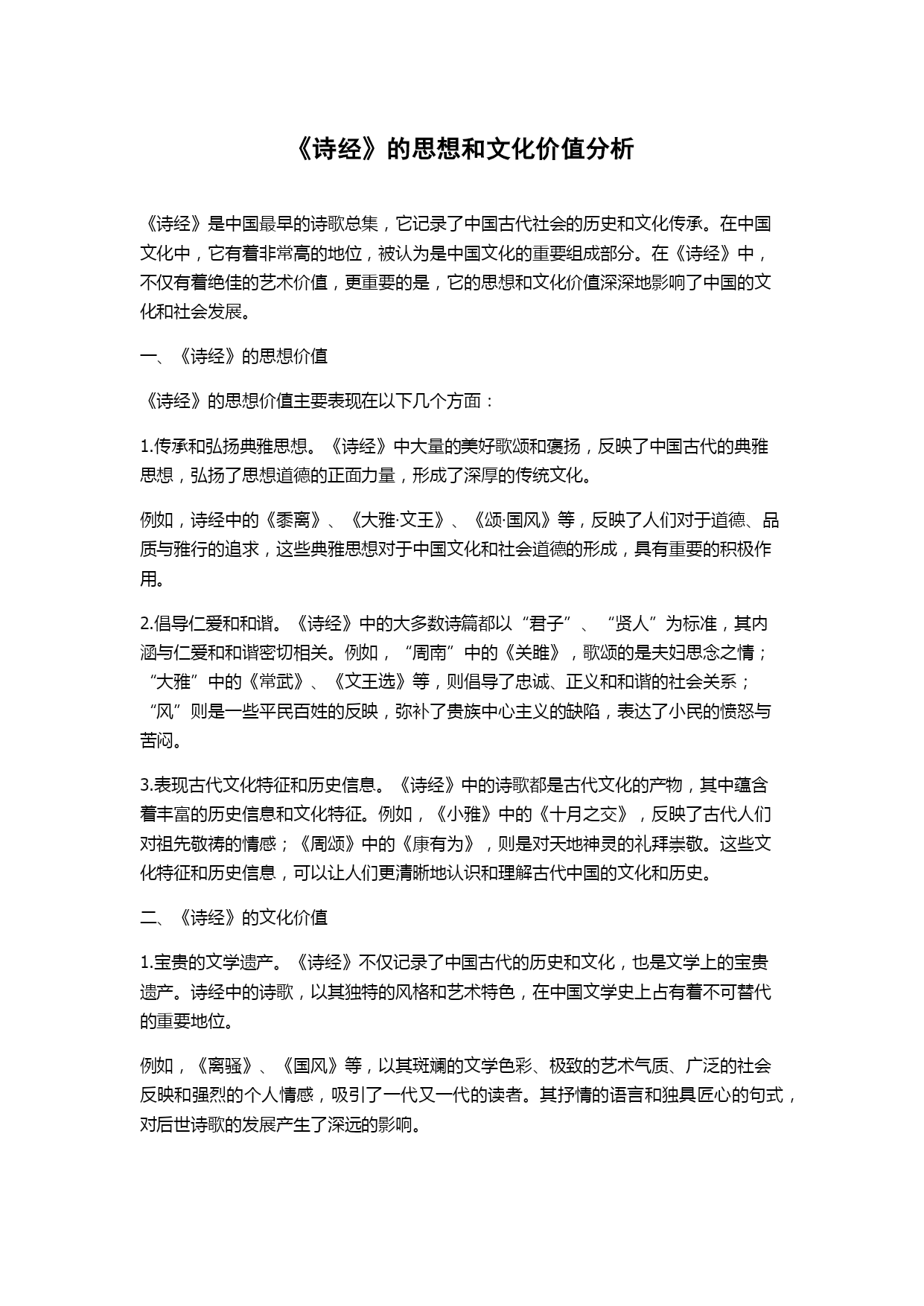 《诗经》的思想和文化价值分析

《诗经》是中国最早的诗歌总集，它记录了中国古代社会的历史和文化传承。在中国文化中，它有着非常高的地位，被认为是中国文化的重要组成部分。在《诗经》中，不仅有着绝佳的艺术价值，更重要的是，它的思想和文化价值深深地影响了中国的文化和社会发展。

一、《诗经》的思想价值

《诗经》的思想价值主要表现在以下几个方面：

1.传承和弘扬典雅思想。《诗经》中大量的美好歌颂和褒扬，反映了中国古代的典雅思想，弘扬了思想道德的正面力量，形成了深厚的传统文化。

例如，诗经中的《黍离》、《大雅·文王》、《颂·国风》等，反映了人们对于道德、品质与雅行的追求，这些典雅思想对于中国文化和社会道德的形成，具有重要的积极作用。

2.倡导仁爱和和谐。《诗经》中的大多数诗篇都以“君子”、“贤人”为标准，其内涵与仁爱和和谐密切相关。例如，“周南”中的《关雎》，歌颂的是夫妇思念之情；“大雅”中的《常武》、《文王选》等，则倡导了忠诚、正义和和谐的社会关系；“风”则是一些平民百姓的反映，弥补了贵族中心主义的缺陷，表达了小民的愤怒与苦闷。

3.表现古代文化特征和历史信息。《诗经》中的诗歌都是古代文化的产物，其中蕴含着丰富的历史信息和文化特征。例如，《小雅》中的《十月之交》，反映了古代人们对祖先敬祷的情感；《周颂》中的《康有为》，则是对天地神灵的礼拜崇敬。这些文化特征和历史信息，可以让人们更清晰地认识和理解古代中国的文化和历史。

二、《诗经》的文化价值

1.宝贵的文学遗产。《诗经》不仅记录了中国古代的历史和文化，也是文学上的宝贵遗产。诗经中的诗歌，以其独特的风格和艺术特色，在中国文学史上占有着不可替代的重要地位。

例如，《离骚》、《国风》等，以其斑斓的文学色彩、极致的艺术气质、广泛的社会反映和强烈的个人情感，吸引了一代又一代的读者。其抒情的语言和独具匠心的句式，对后世诗歌的发展产生了深远的影响。